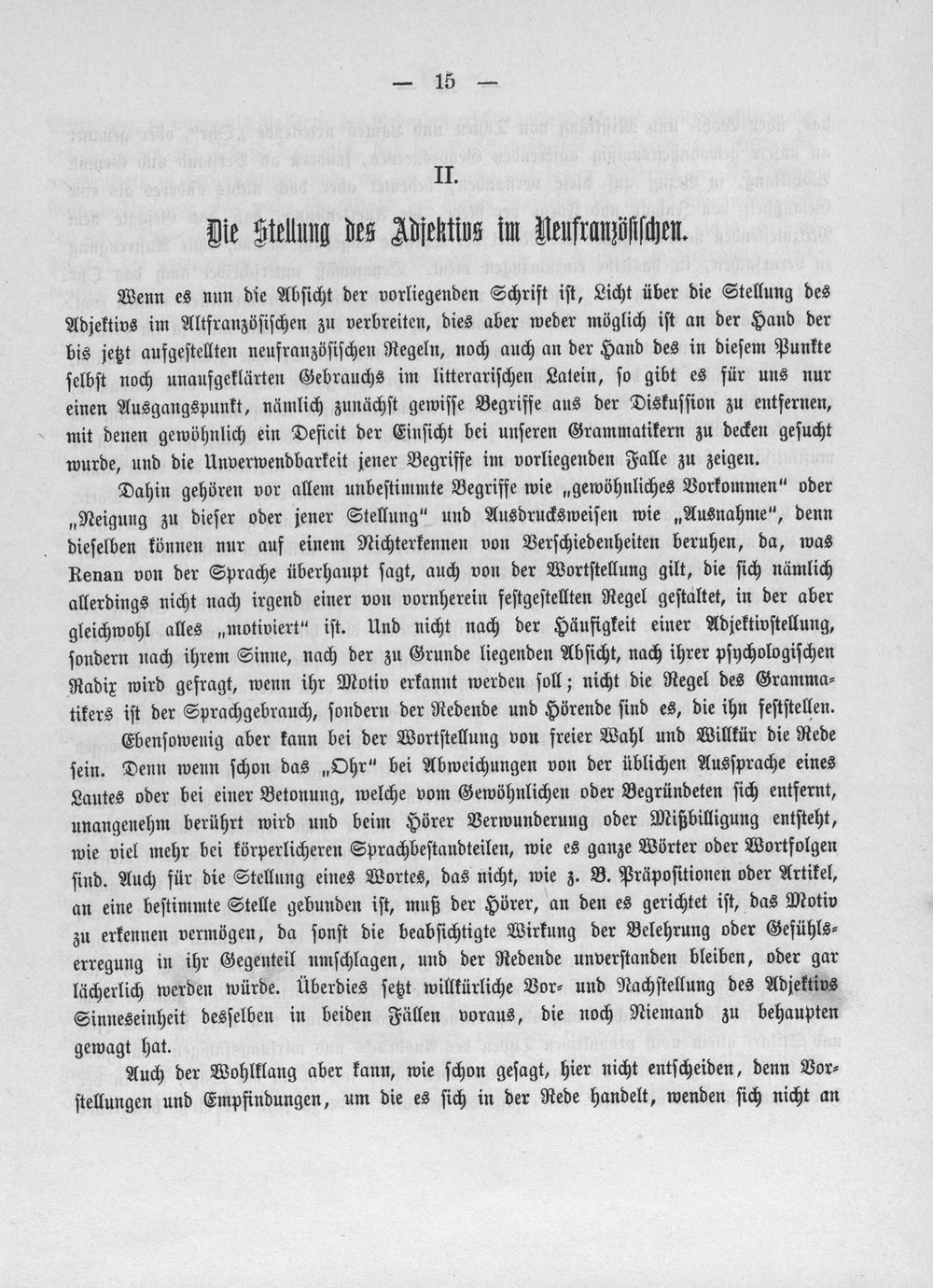 — 15 —

II.

Die Stellung des Adjektivs im Neufranzösischen.

Wenn es nun die Absicht der vorliegenden Schrift ist, Licht über die Stellung des Adjektivs im Altfranzösischen zu verbreiten, dies aber weder möglich ist an der Hand der bis jetzt aufgestellten neufranzösischen Regeln, noch auch an der Hand des in diesem Punkte selbst noch unaufgeklärten Gebrauchs im litterarischen Latein, so gibt es für uns nur einen Ausgangspunkt, nämlich zunächst gewisse Begriffe aus der Diskussion zu entfernen, mit denen gewöhnlich ein Deficit der Einsicht bei unseren Grammatikern zu decken gesucht wurde, und die Unverwendbarkeit jener Begriffe im vorliegenden Falle zu zeigen.

Dahin gehören vor allem unbestimmte Begriffe wie „gewöhnliches Vorkommen" oder „Neigung zu dieser oder jener Stellung" und Ausdrucksweisen wie „Ausnahme", denn dieselben können nur auf einem Nichterkennen von Verschiedenheiten beruhen, da, was Renan von der Sprache überhaupt sagt, auch von der Wortstellung gilt, die sich nämlich allerdings nicht nach irgend einer von vornherein festgestellten Regel gestaltet, in der aber gleichwohl alles „motiviert" ist. Und nicht nach der Häufigkeit einer Adjektivstellung, sondern nach ihrem Sinne, nach der zu Grunde liegenden Absicht, nach ihrer psychologischen Radix wird gefragt, wenn ihr Motiv erkannt werden soll; nicht die Regel des Grammatikers ist der Sprachgebrauch, sondern der Redende und Hörende sind es, die ihn feststellen.

Ebensowenig aber kann bei der Wortstellung von freier Wahl und Willkür die Rede sein. Denn wenn schon das „Ohr" bei Abweichungen von der üblichen Aussprache eines Lautes oder bei einer Betonung, welche vom Gewöhnlichen oder Begründeten sich entfernt, unangenehm berührt wird und beim Hörer Verwunderung oder Mißbilligung entsteht, wie viel mehr bei körperlicheren Sprachbestandteilen, wie es ganze Wörter oder Wortfolgen sind. Auch für die Stellung eines Wortes, das nicht, wie z. B. Präpositionen oder Artikel, an eine bestimmte Stelle gebunden ist, muß der Hörer, an den es gerichtet ist, das Motiv zu erkennen vermögen, da sonst die beabsichtigte Wirkung der Belehrung oder Gefühlserregung in ihr Gegenteil umschlagen, und der Redende unverstanden bleiben, oder gar lächerlich werden würde. Überdies setzt willkürliche Vor- und Nachstellung des Adjektivs Sinneseinheit desselben in beiden Fällen voraus, die noch Niemand zu behaupten gewagt hat.

Auch der Wohlklang aber kann, wie schon gesagt, hier nicht entscheiden, denn Vorstellungen und Empfindungen, um die es sich in der Rede handelt, wenden sich nicht an